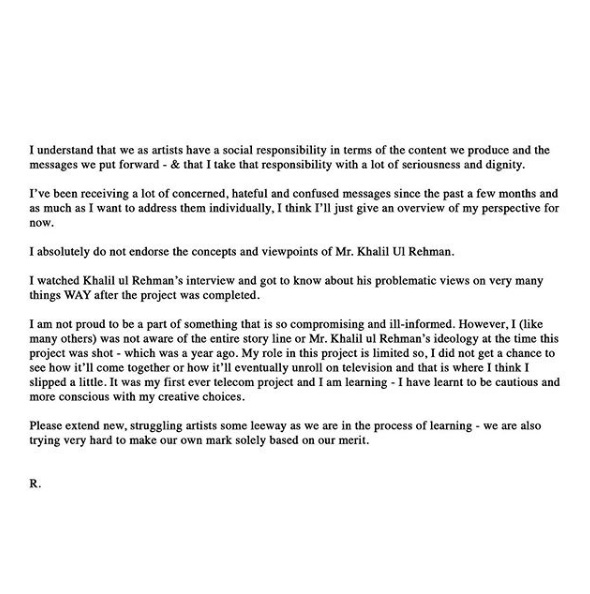 I understand that we as artists have a social responsibility in terms of the content we produce and the messages we put forward - & that I take that responsibility with a lot of seriousness and dignity.

I've been receiving a lot of concerned, hateful and confused messages since the past a few months and as much as I want to address them individually, I think I'll just give an overview of my perspective for now.

I absolutely do not endorse the concepts and viewpoints of Mr. Khalil Ul Rehman.

I watched Khalil ul Rehman's interview and got to know about his problematic views on very many things WAY after the project was completed.

I am not proud to be a part of something that is so compromising and ill-informed. However, I (like many others) was not aware of the entire story line or Mr. Khalil ul Rehman's ideology at the time this project was shot - which was a year ago. My role in this project is limited so, I did not get a chance to see how it'll come together or how it'll eventually unroll on television and that is where I think I slipped a little. It was my first ever telecom project and I am learning - I have learnt to be cautious and more conscious with my creative choices.

Please extend new, struggling artists some leeway as we are in the process of learning - we are also trying very hard to make our own mark solely based on our merit.

R.